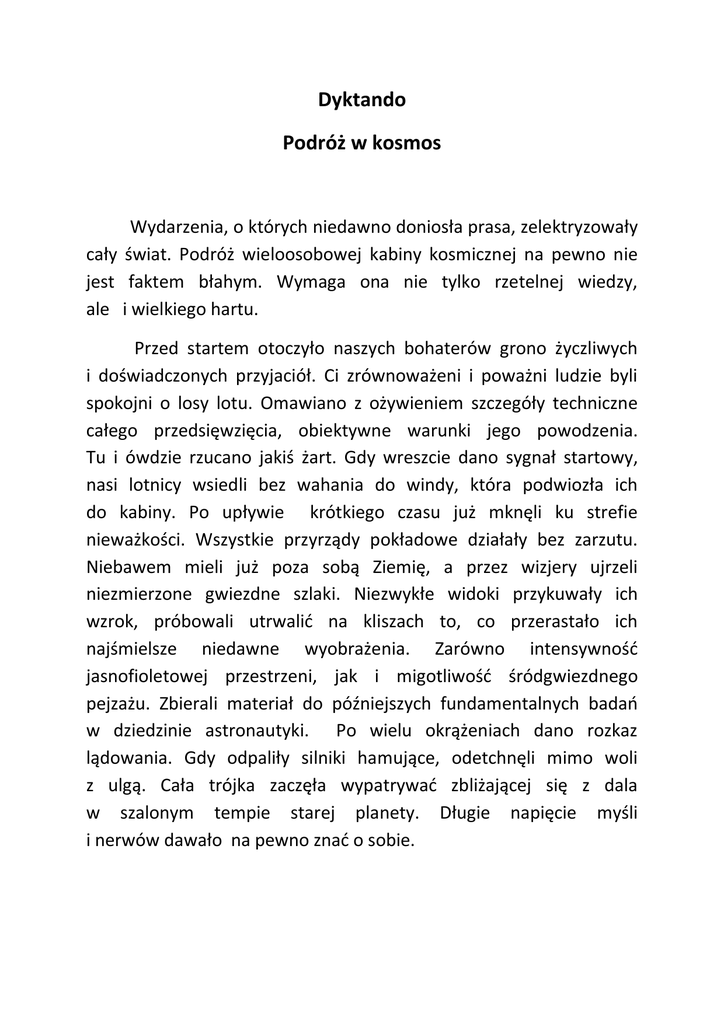 Dyktando

Podróż w kosmos

Wydarzenia, o których niedawno doniosła prasa, zelektryzowały cały świat. Podróż wieloosobowej kabiny kosmicznej na pewno nie jest faktem błahym. Wymaga ona nie tylko rzetelnej wiedzy, ale i wielkiego hartu.

Przed startem otoczyło naszych bohaterów grono życzliwych i doświadczonych przyjaciół. Ci zrównoważeni i poważni ludzie byli spokojni o losy lotu. Omawiano z ożywieniem szczegóły techniczne całego przedsięwzięcia, obiektywne warunki jego powodzenia. Tu i ówdzie rzucano jakiś żart. Gdy wreszcie dano sygnał startowy, nasi lotnicy wsiedli bez wahania do windy, która podwiozła ich do kabiny. Po upływie krótkiego czasu już mknęli ku strefie nieważkości. Wszystkie przyrządy pokładowe działały bez zarzutu. Niebawem mieli już poza sobą Ziemię, a przez wizjery ujrzeli niezmierzone gwiezdne szlaki. Niezwykłe widoki przykuwały ich wzrok, próbowali utrwalić na kliszach to, co przerastało ich najśmielsze niedawne wyobrażenia. Zarówno intensywność jasnofioletowej przestrzeni, jak i migotliwość śródgwiezdnego pejzażu. Zbierali materiał do późniejszych fundamentalnych badań w dziedzinie astronautyki. Po wielu okrążeniach dano rozkaz lądowania. Gdy odpaliły silniki hamujące, odetchnęli mimo woli z ulgą. Cała trójka zaczęła wypatrywać zbliżającej się z dala w szalonym tempie starej planety. Długie napięcie myśli i nerwów dawało na pewno znać o sobie.